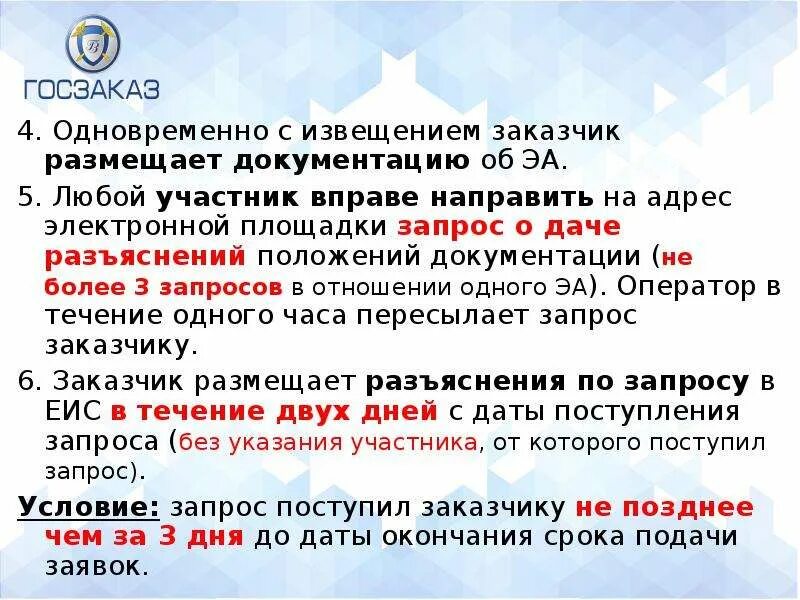 ГОСЗАКАЗ

4. Одновременно с извещением заказчик размещает документацию об ЭА.

5. Любой участник вправе направить на адрес электронной площадки запрос о даче разъяснений положений документации (не более 3 запросов в отношении одного ЭА). Оператор в течение одного часа пересылает запрос заказчику.

6. Заказчик размещает разъяснения по запросу в ЕИС в течение двух дней с даты поступления запроса (без указания участника, от которого поступил запрос).

Условие: запрос поступил заказчику не позднее чем за 3 дня до даты окончания срока подачи заявок.